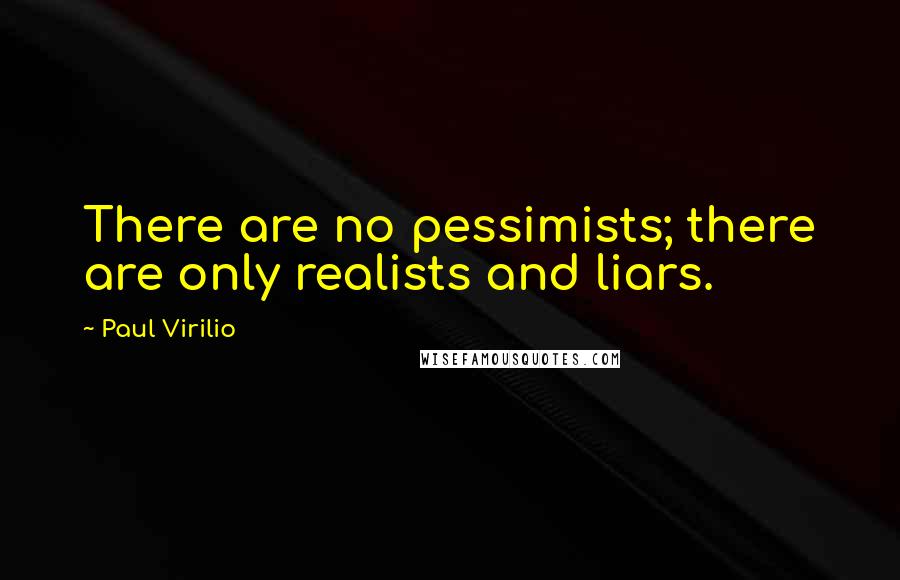 There are no pessimists; there are only realists and liars.

~ Paul Virilio

WISEFAMOUSQUOTES.COM